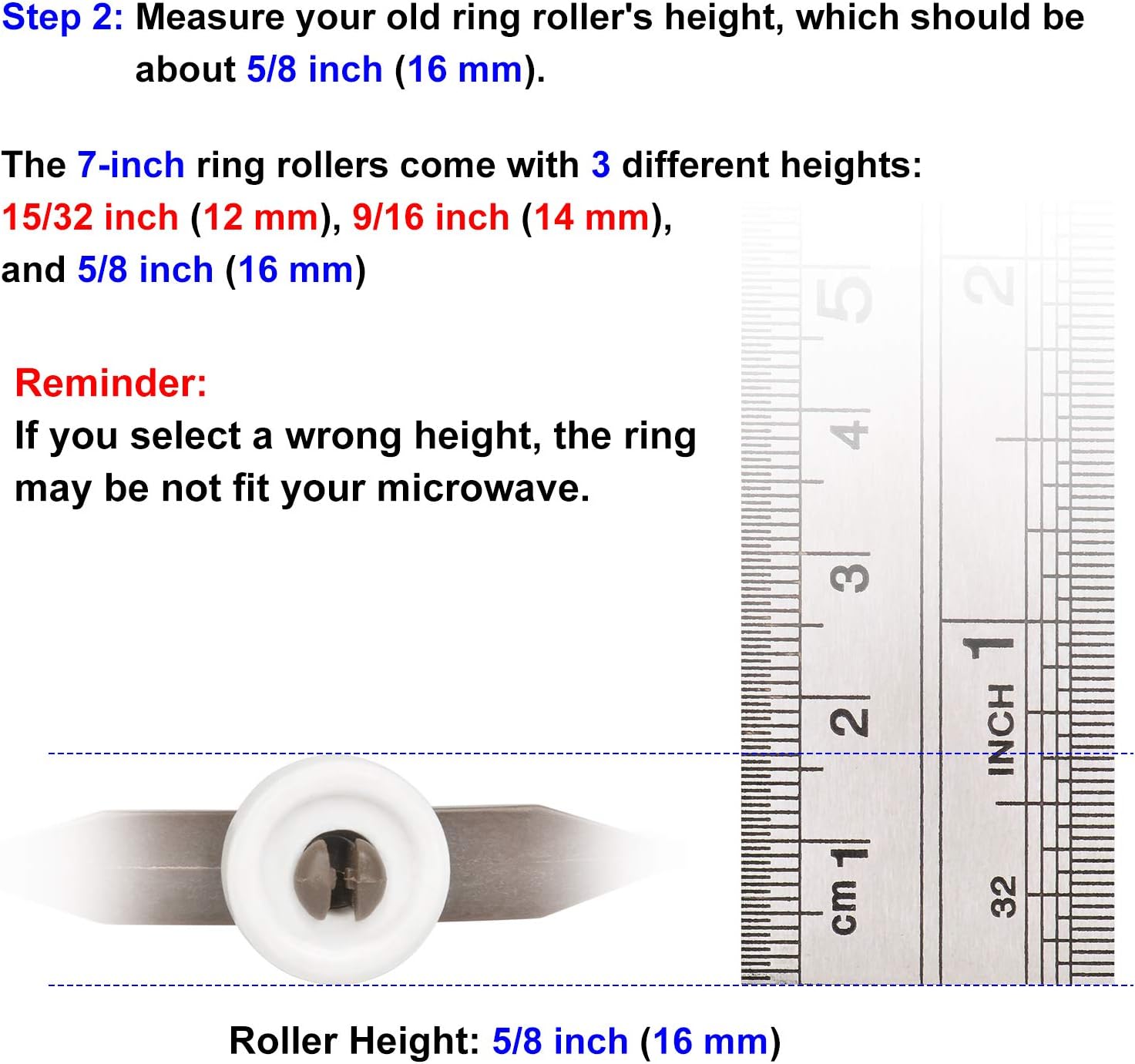 Step 2: Measure your old ring roller's height, which should be about 5/8 inch (16 mm).

The 7-inch ring rollers come with 3 different heights: 15/32 inch (12 mm), 9/16 inch (14 mm), and 5/8 inch (16 mm)

Reminder:
If you select a wrong height, the ring may be not fit your microwave.

5
4
3
2
cm 1
2
1
INCH
32

Roller Height: 5/8 inch (16 mm)